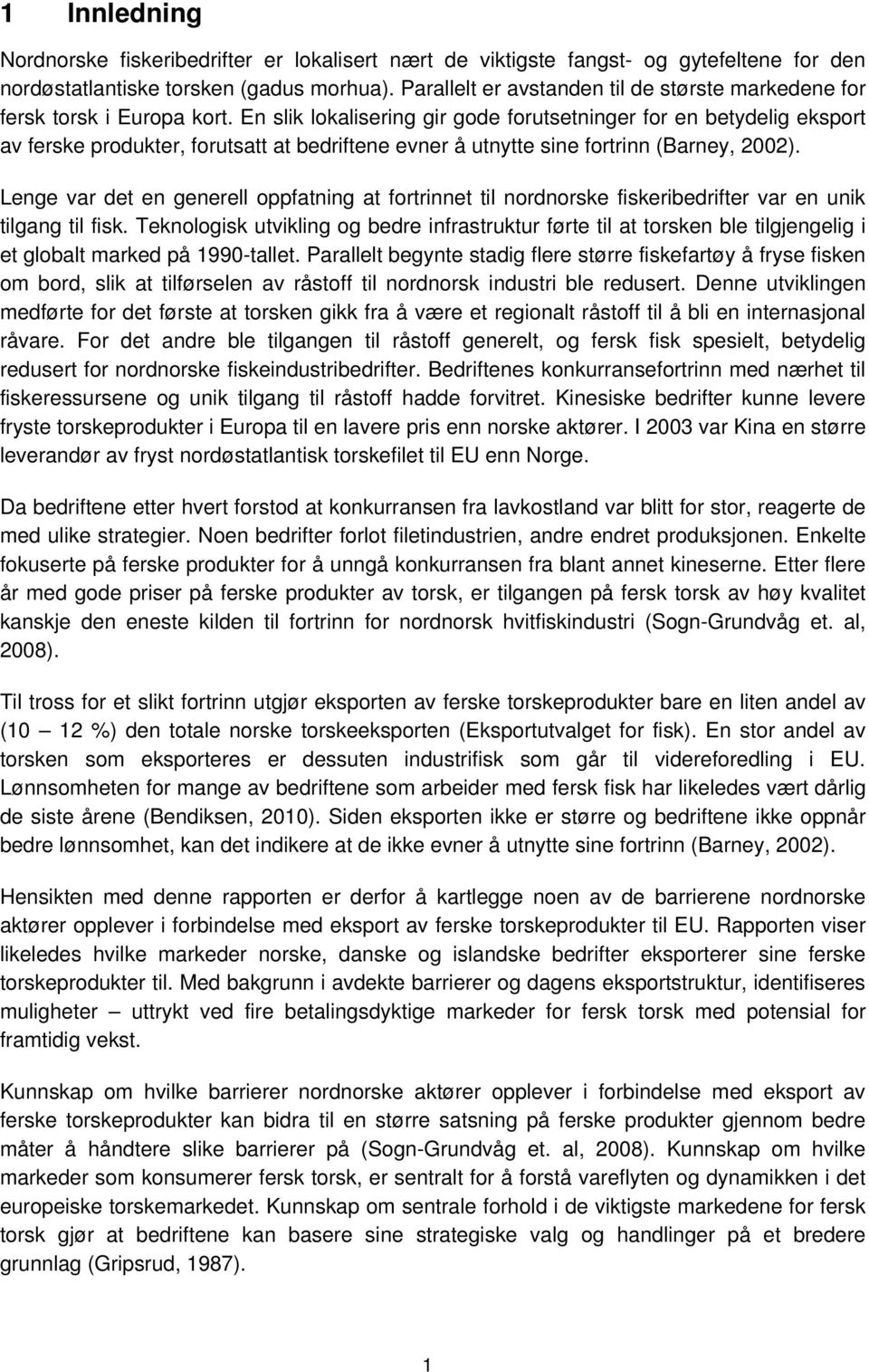 1 Innledning

Nordnorske fiskeribedrifter er lokalisert nært de viktigste fangst- og gytefeltene for den nordøstatlantiske torsken (gadus morhua). Parallelt er avstanden til de største markedene for fersk torsk i Europa kort. En slik lokalisering gir gode forutsetninger for en betydelig eksport av ferske produkter, forutsatt at bedriftene evner å utnytte sine fortrinn (Barney, 2002).

Lenge var det en generell oppfatning at fortrinnet til nordnorske fiskeribedrifter var en unik tilgang til fisk. Teknologisk utvikling og bedre infrastruktur førte til at torsken ble tilgjengelig i et globalt marked på 1990-tallet. Parallelt begynte stadig flere større fiskefartøy å fryse fisken om bord, slik at tilførselen av råstoff til nordnorsk industri ble redusert. Denne utviklingen medførte for det første at torsken gikk fra å være et regionalt råstoff til å bli en internasjonal råvare. For det andre ble tilgangen til råstoff generelt, og fersk fisk spesielt, betydelig redusert for nordnorske fiskeindustribedrifter. Bedriftenes konkurransefortrinn med nærhet til fiskeressursene og unik tilgang til råstoff hadde forvitret. Kinesiske bedrifter kunne levere fryste torskeprodukter i Europa til en lavere pris enn norske aktører. I 2003 var Kina en større leverandør av fryst nordøstatlantisk torskefilet til EU enn Norge.

Da bedriftene etter hvert forstod at konkurransen fra lavkostland var blitt for stor, reagerte de med ulike strategier. Noen bedrifter forlot filetindustrien, andre endret produksjonen. Enkelte fokuserte på ferske produkter for å unngå konkurransen fra blant annet kineserne. Etter flere år med gode priser på ferske produkter av torsk, er tilgangen på fersk torsk av høy kvalitet kanskje den eneste kilden til fortrinn for nordnorsk hvitfiskindustri (Sogn-Grundvåg et. al, 2008).

Til tross for et slikt fortrinn utgjør eksporten av ferske torskeprodukter bare en liten andel av (10 – 12 %) den totale norske torskeeksporten (Eksportutvalget for fisk). En stor andel av torsken som eksporteres er dessuten industrifisk som går til videreforedling i EU. Lønnsomheten for mange av bedriftene som arbeider med fersk fisk har likeledes vært dårlig de siste årene (Bendiksen, 2010). Siden eksporten ikke er større og bedriftene ikke oppnår bedre lønnsomhet, kan det indikere at de ikke evner å utnytte sine fortrinn (Barney, 2002).

Hensikten med denne rapporten er derfor å kartlegge noen av de barrierene nordnorske aktører opplever i forbindelse med eksport av ferske torskeprodukter til EU. Rapporten viser likeledes hvilke markeder norske, danske og islandske bedrifter eksporterer sine ferske torskeprodukter til. Med bakgrunn i avdekte barrierer og dagens eksportstruktur, identifiseres muligheter – uttrykt ved fire betalingsdyktige markeder for fersk torsk med potensial for framtidig vekst.

Kunnskap om hvilke barrierer nordnorske aktører opplever i forbindelse med eksport av ferske torskeprodukter kan bidra til en større satsning på ferske produkter gjennom bedre måter å håndtere slike barrierer på (Sogn-Grundvåg et. al, 2008). Kunnskap om hvilke markeder som konsumerer fersk torsk, er sentralt for å forstå vareflyten og dynamikken i det europeiske torskemarkedet. Kunnskap om sentrale forhold i de viktigste markedene for fersk torsk gjør at bedriftene kan basere sine strategiske valg og handlinger på et bredere grunnlag (Gripsrud, 1987).

1